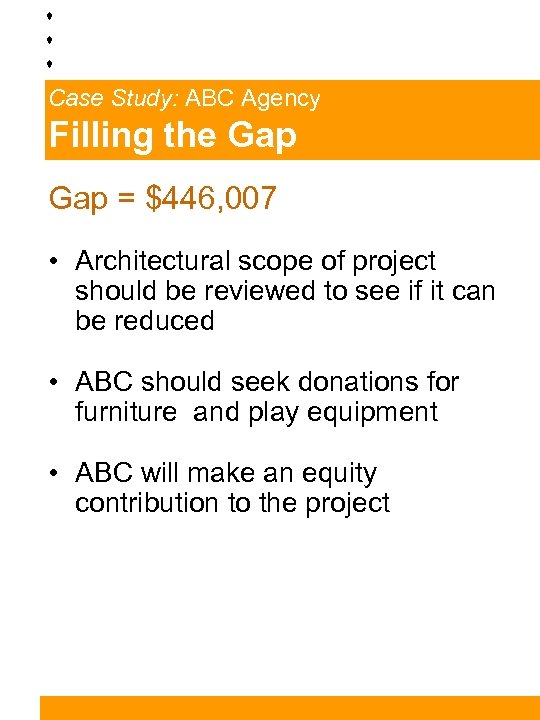 Case Study: ABC Agency
Filling the Gap

Gap = $446,007

• Architectural scope of project should be reviewed to see if it can be reduced

• ABC should seek donations for furniture  and play equipment

• ABC will make an equity contribution to the project